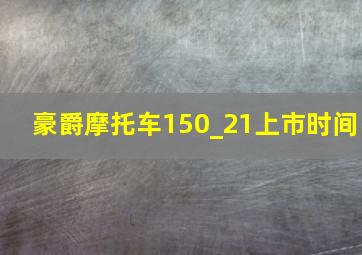 豪爵摩托车150_21上市时间